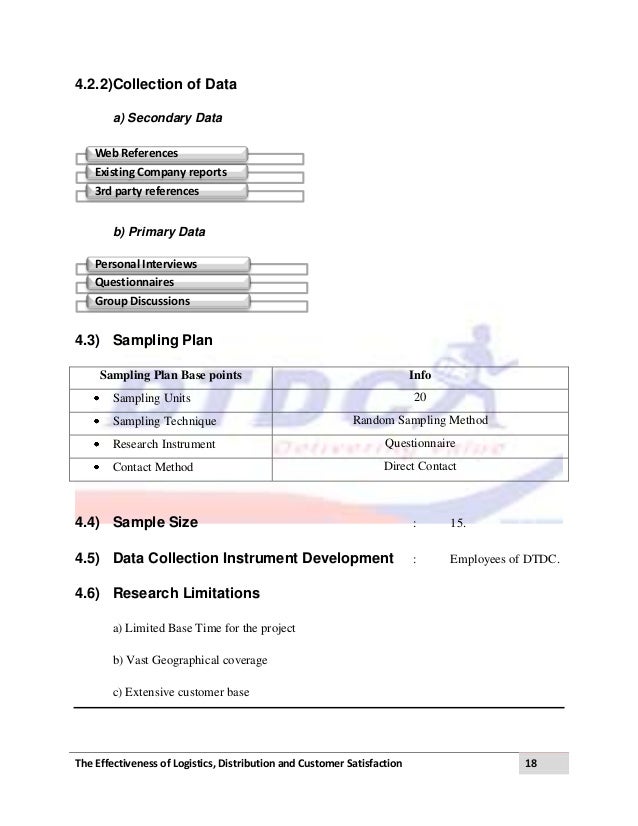 4.2.2)Collection of Data

a) Secondary Data

Web References
Existing Company reports
3rd party references

b) Primary Data

Personal Interviews
Questionnaires
Group Discussions

4.3) Sampling Plan

| Sampling Plan Base points | Info |
|---|---|
| • Sampling Units | 20 |
| • Sampling Technique | Random Sampling Method |
| • Research Instrument | Questionnaire |
| • Contact Method | Direct Contact |

DTDC
Delivering Value

4.4) Sample Size : 15.

4.5) Data Collection Instrument Development : Employees of DTDC.

4.6) Research Limitations

a) Limited Base Time for the project

b) Vast Geographical coverage

c) Extensive customer base

The Effectiveness of Logistics, Distribution and Customer Satisfaction 18